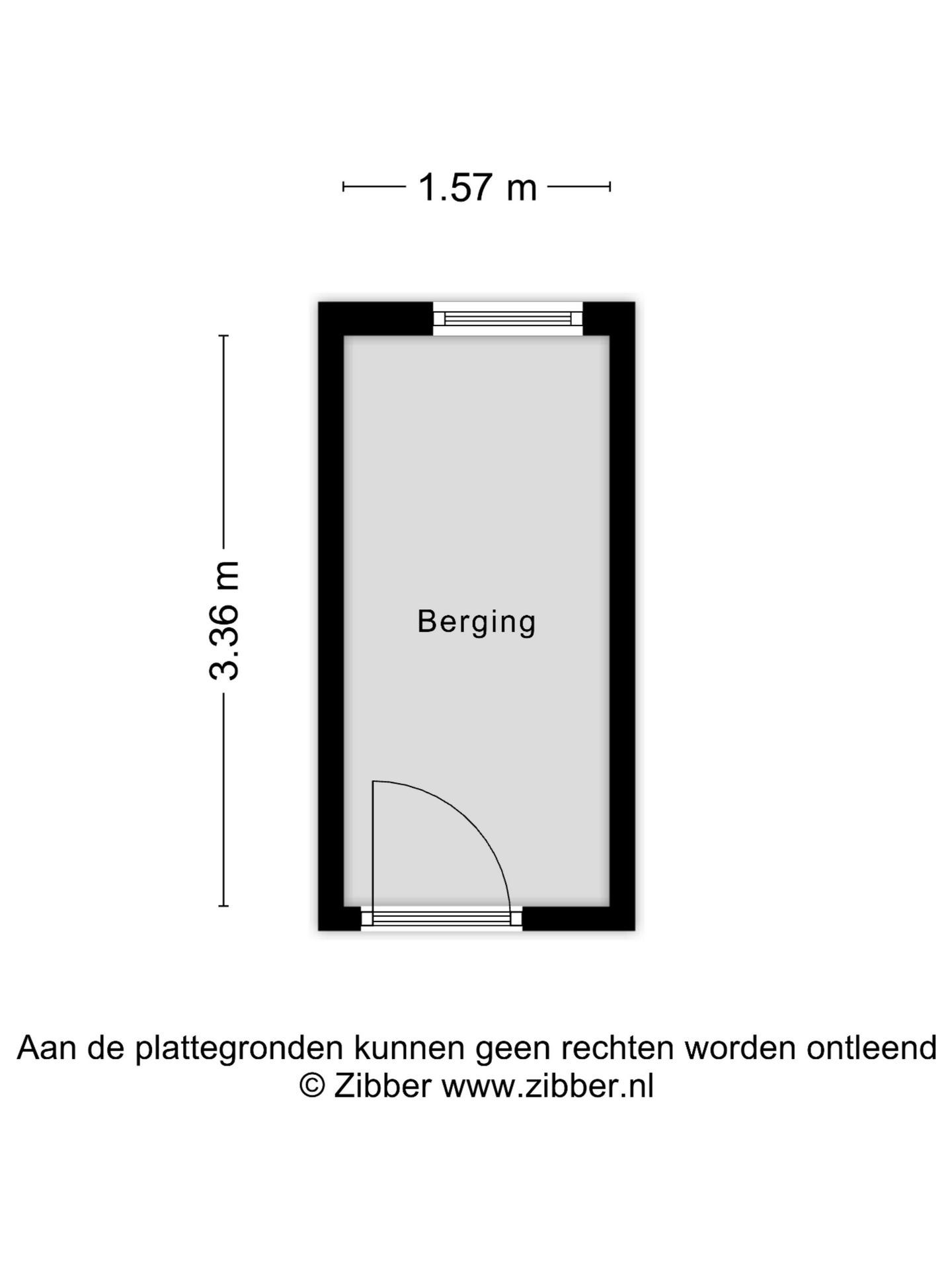 1.57 m

3.36 m

Berging

Aan de plattegronden kunnen geen rechten worden ontleend
© Zibber www.zibber.nl